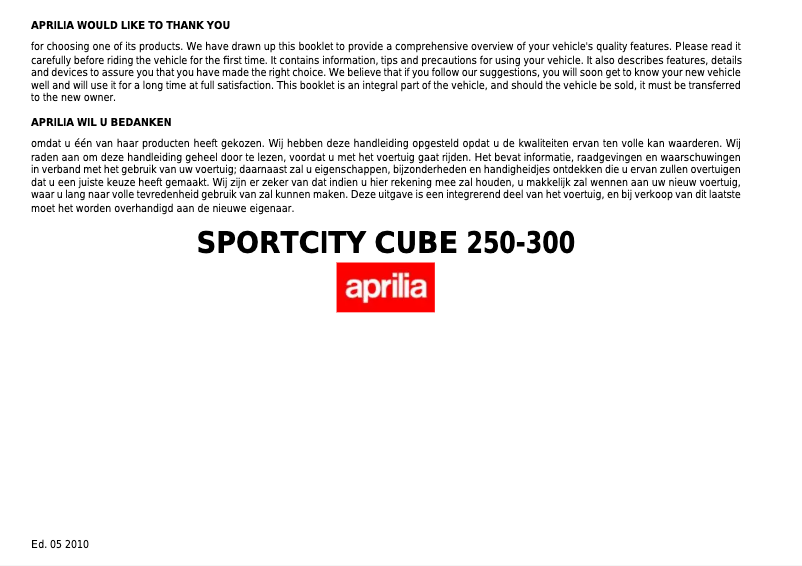 APRILIA WOULD LIKE TO THANK YOU

for choosing one of its products. We have drawn up this booklet to provide a comprehensive overview of your vehicle's quality features. Please read it carefully before riding the vehicle for the first time. It contains information, tips and precautions for using your vehicle. It also describes features, details and devices to assure you that you have made the right choice. We believe that if you follow our suggestions, you will soon get to know your new vehicle well and will use it for a long time at full satisfaction. This booklet is an integral part of the vehicle, and should the vehicle be sold, it must be transferred to the new owner.

APRILIA WIL U BEDANKEN

omdat u één van haar producten heeft gekozen. Wij hebben deze handleiding opgesteld opdat u de kwaliteiten ervan ten volle kan waarderen. Wij raden aan om deze handleiding geheel door te lezen, voordat u met het voertuig gaat rijden. Het bevat informatie, raadgevingen en waarschuwingen in verband met het gebruik van uw voertuig; daarnaast zal u eigenschappen, bijzonderheden en handigheidjes ontdekken die u ervan zullen overtuigen dat u een juiste keuze heeft gemaakt. Wij zijn er zeker van dat indien u hier rekening mee zal houden, u makkelijk zal wennen aan uw nieuw voertuig, waar u lang naar volle tevredenheid gebruik van zal kunnen maken. Deze uitgave is een integrerend deel van het voertuig, en bij verkoop van dit laatste moet het worden overhandigd aan de nieuwe eigenaar.

SPORTCITY CUBE 250-300

aprilia

Ed. 05 2010